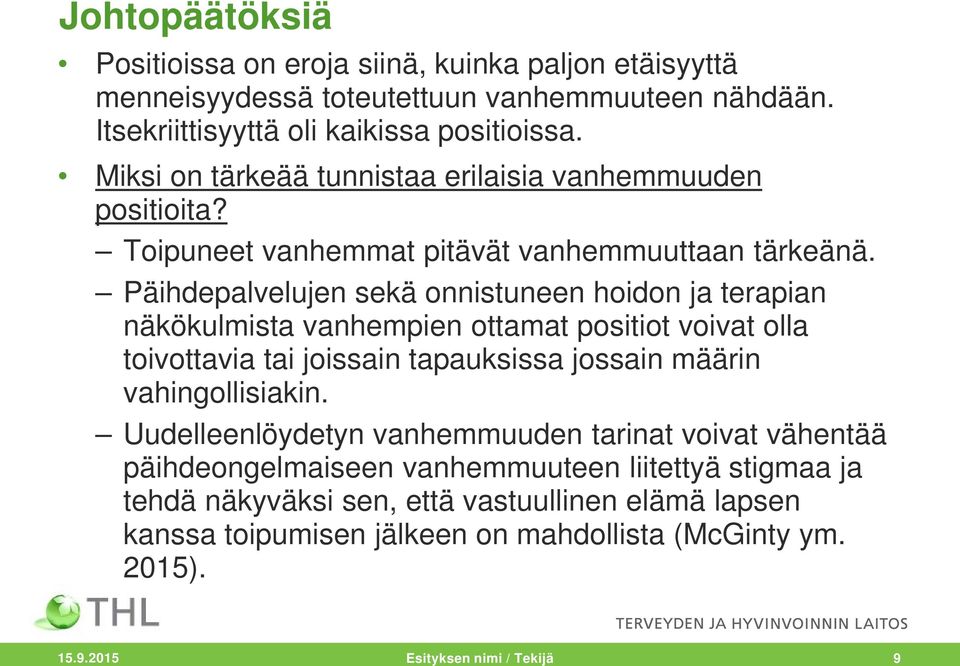 Johtopäätöksiä

• Positioissa on eroja siinä, kuinka paljon etäisyyttä menneisyydessä toteutettuun vanhemmuuteen nähdään. Itsekriittisyyttä oli kaikissa positioissa.

• Miksi on tärkeää tunnistaa erilaisia vanhemmuuden positioita?

– Toipuneet vanhemmat pitävät vanhemmuuttaan tärkeänä.

– Päihdepalvelujen sekä onnistuneen hoidon ja terapian näkökulmista vanhempien ottamat positiot voivat olla toivottavia tai joissain tapauksissa jossain määrin vahingollisiakin.

– Uudelleenlöydetyn vanhemmuuden tarinat voivat vähentää päihdeongelmaiseen vanhemmuuteen liitettyä stigmaa ja tehdä näkyväksi sen, että vastuullinen elämä lapsen kanssa toipumisen jälkeen on mahdollista (McGinty ym. 2015).

THL

TERVEYDEN JA HYVINVOINNIN LAITOS

15.9.2015 Esityksen nimi / Tekijä 9